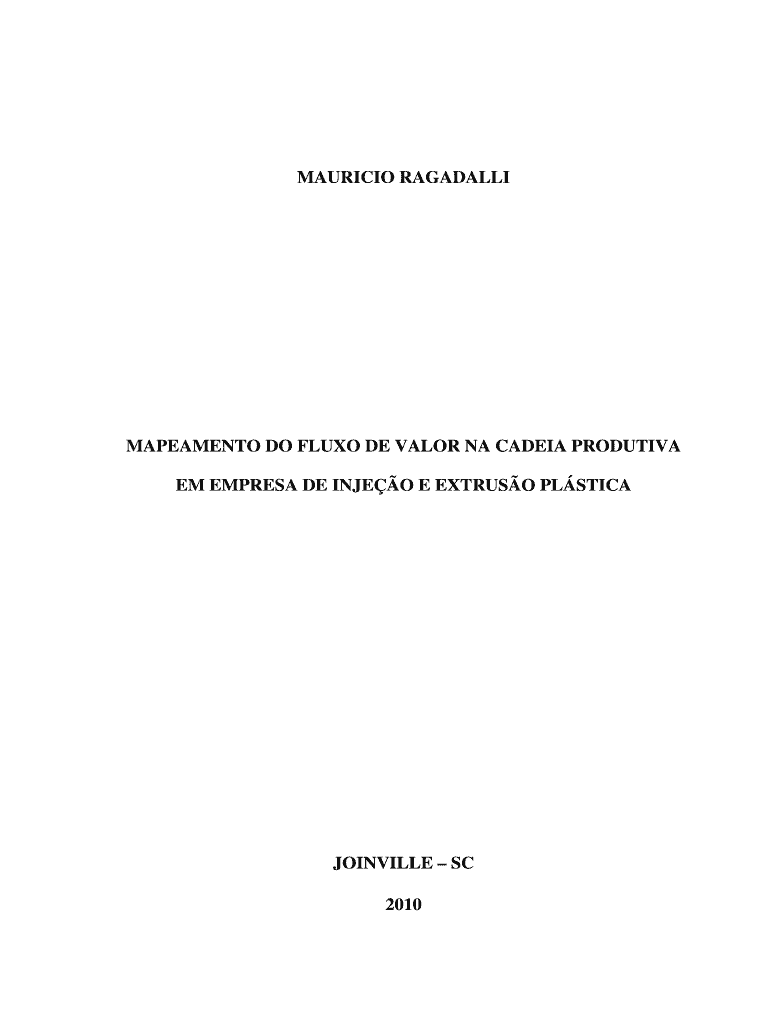 MAURICIO RAGADALLI

MAPEAMENTO DO FLUXO DE VALOR NA CADEIA PRODUTIVA EM EMPRESA DE INJEÇÃO E EXTRUSÃO PLÁSTICA

JOINVILLE – SC

2010